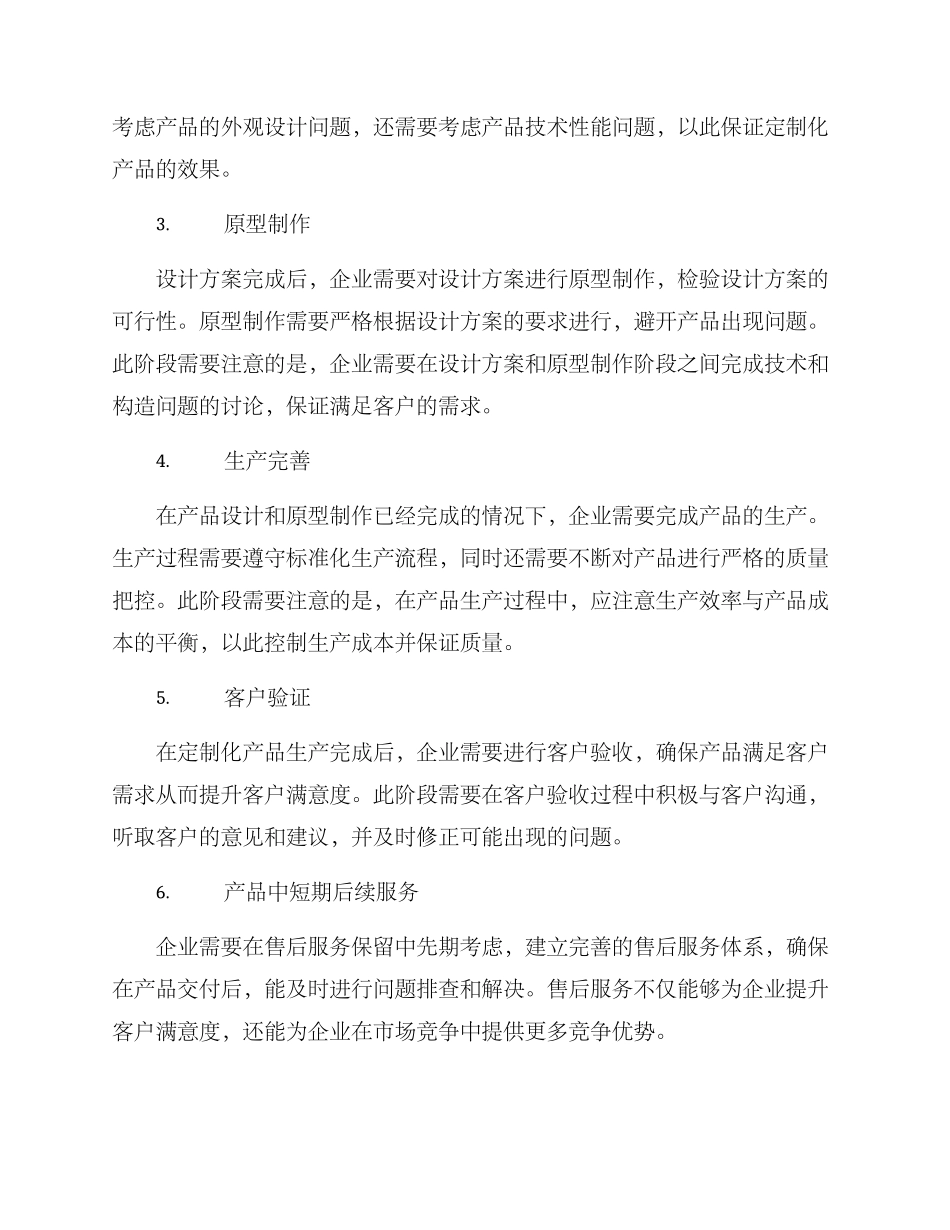 考虑产品的外观设计问题，还需要考虑产品技术性能问题，以此保证定制化产品的效果。

3. 原型制作

设计方案完成后，企业需要对设计方案进行原型制作，检验设计方案的可行性。原型制作需要严格根据设计方案的要求进行，避开产品出现问题。此阶段需要注意的是，企业需要在设计方案和原型制作阶段之间完成技术和构造问题的讨论，保证满足客户的需求。

4. 生产完善

在产品设计和原型制作已经完成的情况下，企业需要完成产品的生产。生产过程需要遵守标准化生产流程，同时还需要不断对产品进行严格的质量把控。此阶段需要注意的是，在产品生产过程中，应注意生产效率与产品成本的平衡，以此控制生产成本并保证质量。

5. 客户验证

在定制化产品生产完成后，企业需要进行客户验收，确保产品满足客户需求从而提升客户满意度。此阶段需要在客户验收过程中积极与客户沟通，听取客户的意见和建议，并及时修正可能出现的问题。

6. 产品中短期后续服务

企业需要在售后服务保留中先期考虑，建立完善的售后服务体系，确保在产品交付后，能及时进行问题排查和解决。售后服务不仅能够为企业提升客户满意度，还能为企业在市场竞争中提供更多竞争优势。